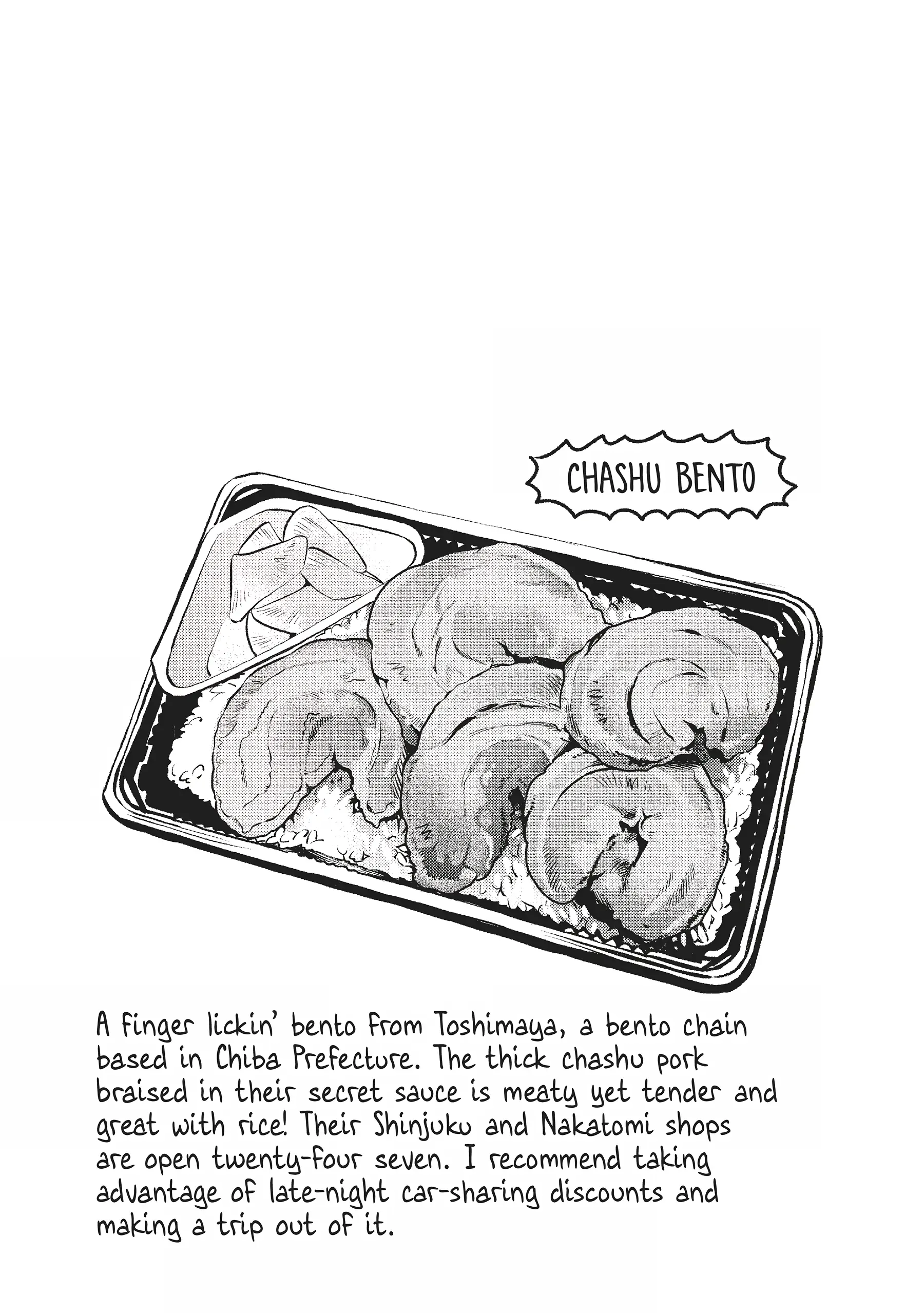 CHASHU BENTO

A finger lickin' bento from Toshimaya, a bento chain based in Chiba Prefecture. The thick chashu pork braised in their secret sauce is meaty yet tender and great with rice! Their Shinjuku and Nakatomi shops are open twenty-four seven. I recommend taking advantage of late-night car-sharing discounts and making a trip out of it.